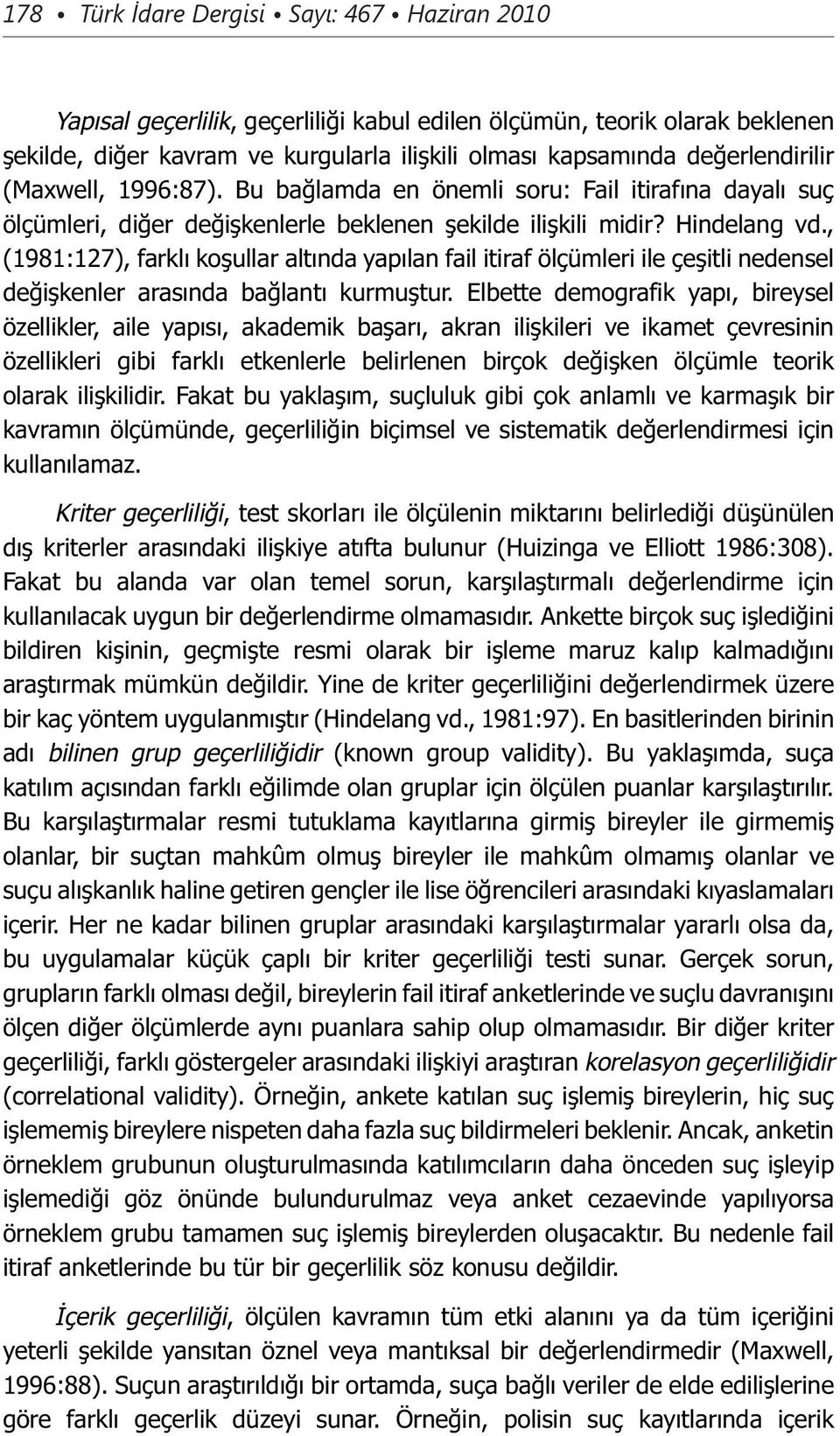 178 • Türk İdare Dergisi • Sayı: 467 • Haziran 2010

Yapısal geçerlilik, geçerliliği kabul edilen ölçümün, teorik olarak beklenen şekilde, diğer kavram ve kurgularla ilişkili olması kapsamında değerlendirilir (Maxwell, 1996:87). Bu bağlamda en önemli soru: Fail itirafına dayalı suç ölçümleri, diğer değişkenlerle beklenen şekilde ilişkili midir? Hindelang vd., (1981:127), farklı koşullar altında yapılan fail itiraf ölçümleri ile çeşitli nedensel değişkenler arasında bağlantı kurmuştur. Elbette demografik yapı, bireysel özellikler, aile yapısı, akademik başarı, akran ilişkileri ve ikamet çevresinin özellikleri gibi farklı etkenlerle belirlenen birçok değişken ölçümle teorik olarak ilişkilidir. Fakat bu yaklaşım, suçluluk gibi çok anlamlı ve karmaşık bir kavramın ölçümünde, geçerliliğin biçimsel ve sistematik değerlendirmesi için kullanılamaz.

Kriter geçerliliği, test skorları ile ölçülenin miktarını belirlediği düşünülen dış kriterler arasındaki ilişkiye atıfta bulunur (Huizinga ve Elliott 1986:308). Fakat bu alanda var olan temel sorun, karşılaştırmalı değerlendirme için kullanılacak uygun bir değerlendirme olmamasıdır. Ankette birçok suç işlediğini bildiren kişinin, geçmişte resmi olarak bir işleme maruz kalıp kalmadığını araştırmak mümkün değildir. Yine de kriter geçerliliğini değerlendirmek üzere bir kaç yöntem uygulanmıştır (Hindelang vd., 1981:97). En basitlerinden birinin adı bilinen grup geçerliliğidir (known group validity). Bu yaklaşımda, suça katılım açısından farklı eğilimde olan gruplar için ölçülen puanlar karşılaştırılır. Bu karşılaştırmalar resmi tutuklama kayıtlarına girmiş bireyler ile girmemiş olanlar, bir suçtan mahkûm olmuş bireyler ile mahkûm olmamış olanlar ve suçu alışkanlık haline getiren gençler ile lise öğrencileri arasındaki kıyaslamaları içerir. Her ne kadar bilinen gruplar arasındaki karşılaştırmalar yararlı olsa da, bu uygulamalar küçük çaplı bir kriter geçerliliği testi sunar. Gerçek sorun, grupların farklı olması değil, bireylerin fail itiraf anketlerinde ve suçlu davranışını ölçen diğer ölçümlerde aynı puanlara sahip olup olmamasıdır. Bir diğer kriter geçerliliği, farklı göstergeler arasındaki ilişkiyi araştıran korelasyon geçerliliğidir (correlational validity). Örneğin, ankete katılan suç işlemiş bireylerin, hiç suç işlememiş bireylere nispeten daha fazla suç bildirmeleri beklenir. Ancak, anketin örneklem grubunun oluşturulmasında katılımcıların daha önceden suç işleyip işlemediği göz önünde bulundurulmaz veya anket cezaevinde yapılıyorsa örneklem grubu tamamen suç işlemiş bireylerden oluşacaktır. Bu nedenle fail itiraf anketlerinde bu tür bir geçerlilik söz konusu değildir.

İçerik geçerliliği, ölçülen kavramın tüm etki alanını ya da tüm içeriğini yeterli şekilde yansıtan öznel veya mantıksal bir değerlendirmedir (Maxwell, 1996:88). Suçun araştırıldığı bir ortamda, suça bağlı veriler de elde edilişlerine göre farklı geçerlik düzeyi sunar. Örneğin, polisin suç kayıtlarında içerik